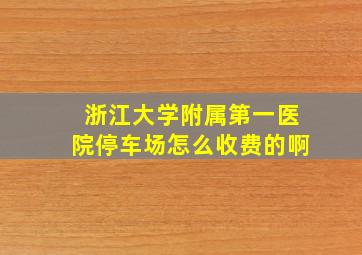 浙江大学附属第一医院停车场怎么收费的啊